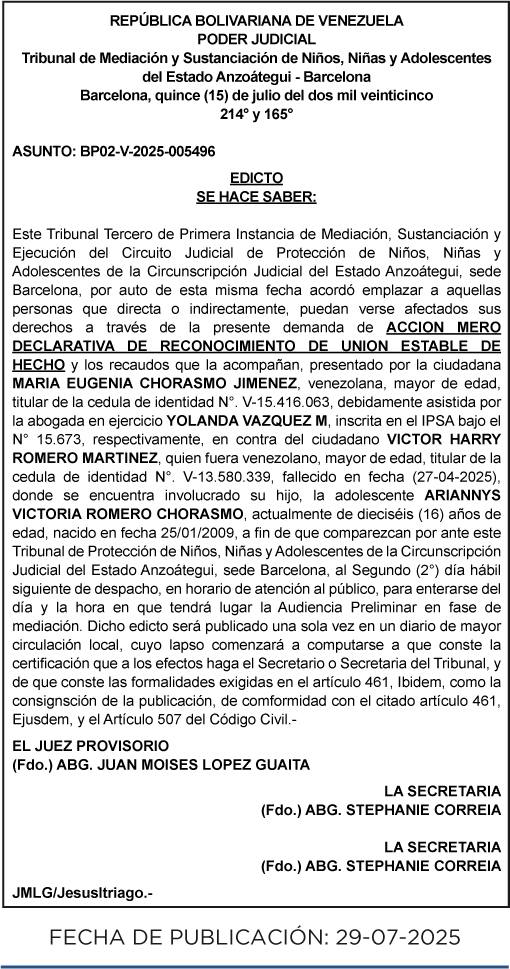 REPÚBLICA BOLIVARIANA DE VENEZUELA
PODER JUDICIAL
Tribunal de Mediación y Sustanciación de Niños, Niñas y Adolescentes del Estado Anzoátegui - Barcelona
Barcelona, quince (15) de julio del dos mil veinticinco
214° y 165°

ASUNTO: BP02-V-2025-005496

EDICTO
SE HACE SABER:

Este Tribunal Tercero de Primera Instancia de Mediación, Sustanciación y Ejecución del Circuito Judicial de Protección de Niños, Niñas y Adolescentes de la Circunscripción Judicial del Estado Anzoátegui, sede Barcelona, por auto de esta misma fecha acordó emplazar a aquellas personas que directa o indirectamente, puedan verse afectados sus derechos a través de la presente demanda de ACCION MERO DECLARATIVA DE RECONOCIMIENTO DE UNION ESTABLE DE HECHO y los recaudos que la acompañan, presentado por la ciudadana MARIA EUGENIA CHORASMO JIMENEZ, venezolana, mayor de edad, titular de la cedula de identidad N°. V-15.416.063, debidamente asistida por la abogada en ejercicio YOLANDA VAZQUEZ M, inscrita en el IPSA bajo el N° 15.673, respectivamente, en contra del ciudadano VICTOR HARRY ROMERO MARTINEZ, quien fuera venezolano, mayor de edad, titular de la cedula de identidad N°. V-13.580.339, fallecido en fecha (27-04-2025), donde se encuentra involucrado su hijo, la adolescente ARIANNYS VICTORIA ROMERO CHORASMO, actualmente de dieciséis (16) años de edad, nacido en fecha 25/01/2009, a fin de que comparezcan por ante este Tribunal de Protección de Niños, Niñas y Adolescentes de la Circunscripción Judicial del Estado Anzoátegui, sede Barcelona, al Segundo (2°) día hábil siguiente de despacho, en horario de atención al público, para enterarse del día y la hora en que tendrá lugar la Audiencia Preliminar en fase de mediación. Dicho edicto será publicado una sola vez en un diario de mayor circulación local, cuyo lapso comenzará a computarse a que conste la certificación que a los efectos haga el Secretario o Secretaria del Tribunal, y de que conste las formalidades exigidas en el artículo 461, Ibidem, como la consignsción de la publicación, de comformidad con el citado artículo 461, Ejusdem, y el Artículo 507 del Código Civil.-

EL JUEZ PROVISORIO
(Fdo.) ABG. JUAN MOISES LOPEZ GUAITA

LA SECRETARIA
(Fdo.) ABG. STEPHANIE CORREIA

LA SECRETARIA
(Fdo.) ABG. STEPHANIE CORREIA

JMLG/JesusItriago.-

FECHA DE PUBLICACIÓN: 29-07-2025